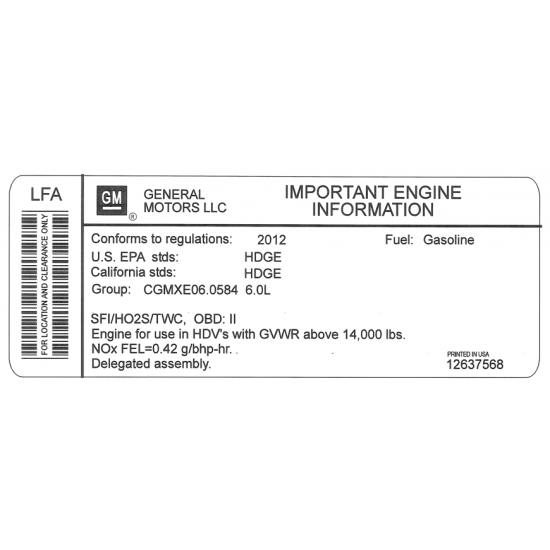 LFA

FOR LOCATION AND CLEARANCE ONLY

GM
®

GENERAL MOTORS LLC

IMPORTANT ENGINE INFORMATION

Conforms to regulations: 2012 Fuel: Gasoline
U.S. EPA stds: HDGE
California stds: HDGE
Group: CGMXE06.0584 6.0L

SFI/HO2S/TWC, OBD: II
Engine for use in HDV's with GVWR above 14,000 lbs.
NOx FEL=0.42 g/bhp-hr.
Delegated assembly.

PRINTED IN USA
12637568